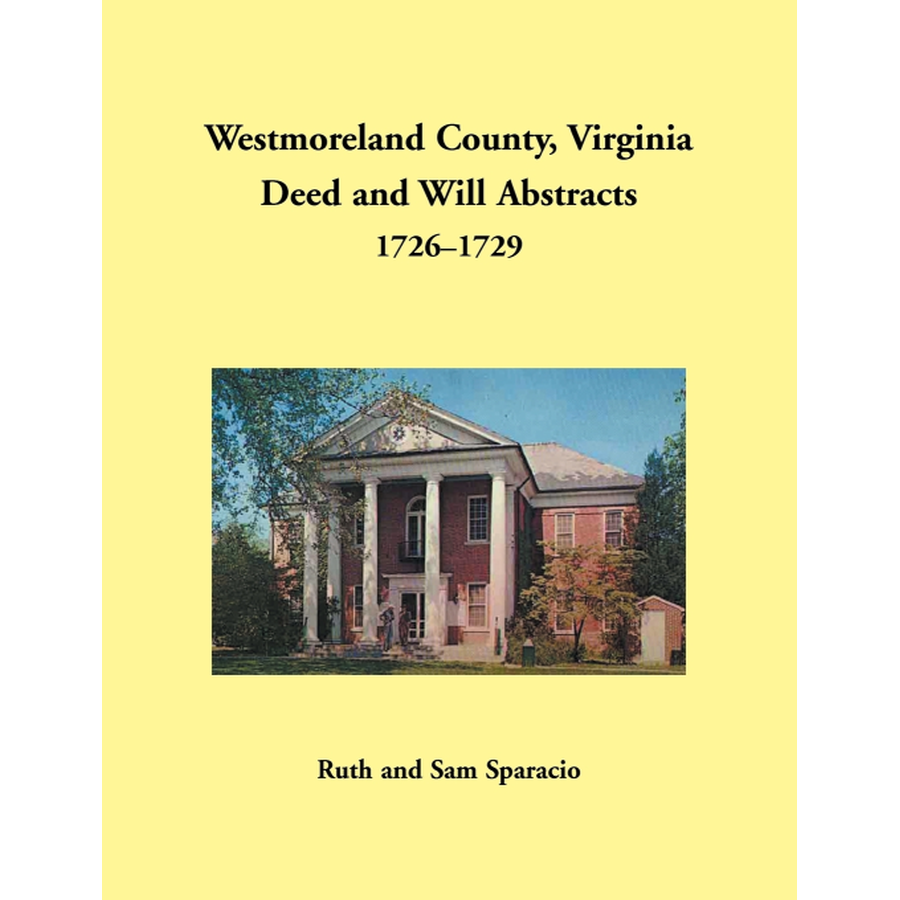 Westmoreland County, Virginia
Deed and Will Abstracts
1726–1729

Ruth and Sam Sparacio